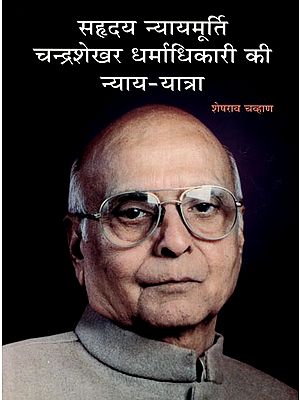 सहृदय न्यायमूर्ति चन्द्रशेखर धर्माधिकारी की न्याय-यात्रा

शेषराव चव्हाण